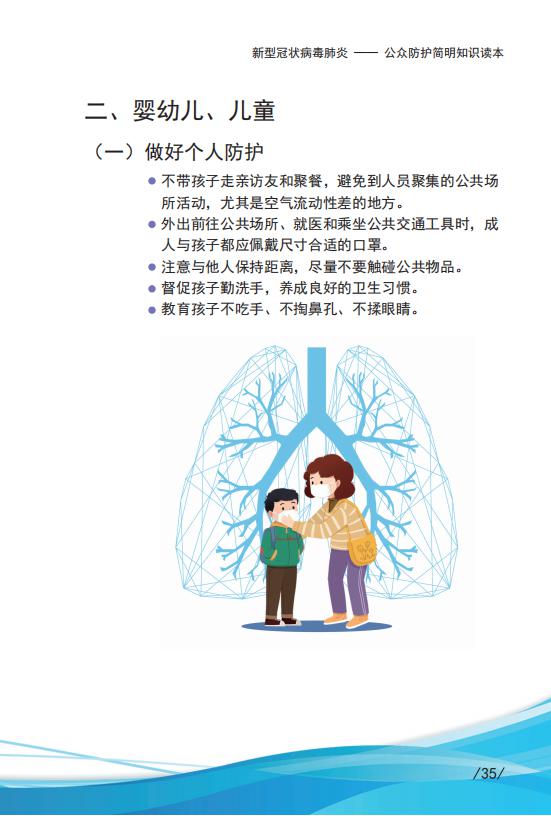 新型冠状病毒肺炎 —— 公众防护简明知识读本

二、婴幼儿、儿童

（一）做好个人防护

• 不带孩子走亲访友和聚餐，避免到人员聚集的公共场所活动，尤其是空气流动性差的地方。
• 外出前往公共场所、就医和乘坐公共交通工具时，成人与孩子都应佩戴尺寸合适的口罩。
• 注意与他人保持距离，尽量不要触碰公共物品。
• 督促孩子勤洗手，养成良好的卫生习惯。
• 教育孩子不吃手、不掏鼻孔、不揉眼睛。

/35/